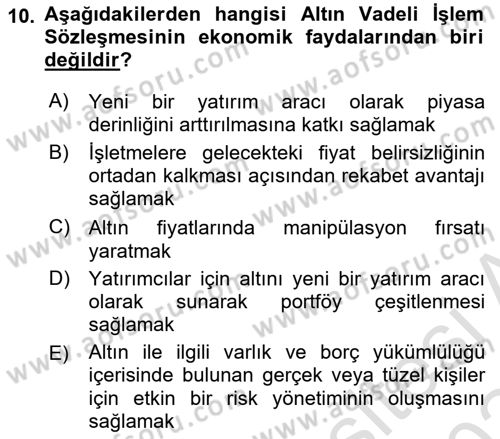 10. Aşağıdakilerden hangisi Altın Vadeli İşlem Sözleşmesinin ekonomik faydalarından biri değildir?

A) Yeni bir yatırım aracı olarak piyasa derinliğini arttırılmasına katkı sağlamak

B) İşletmelere gelecekteki fiyat belirsizliğinin ortadan kalkması açısından rekabet avantajı sağlamak

C) Altın fiyatlarında manipülasyon fırsatı yaratmak

D) Yatırımcılar için altını yeni bir yatırım aracı olarak sunarak portföy çeşitlenmesi sağlamak

E) Altın ile ilgili varlık ve borç yükümlülüğü içerisinde bulunan gerçek veya tüzel kişiler için etkin bir risk yönetiminin oluşmasını sağlamak

www.aofsoru.com